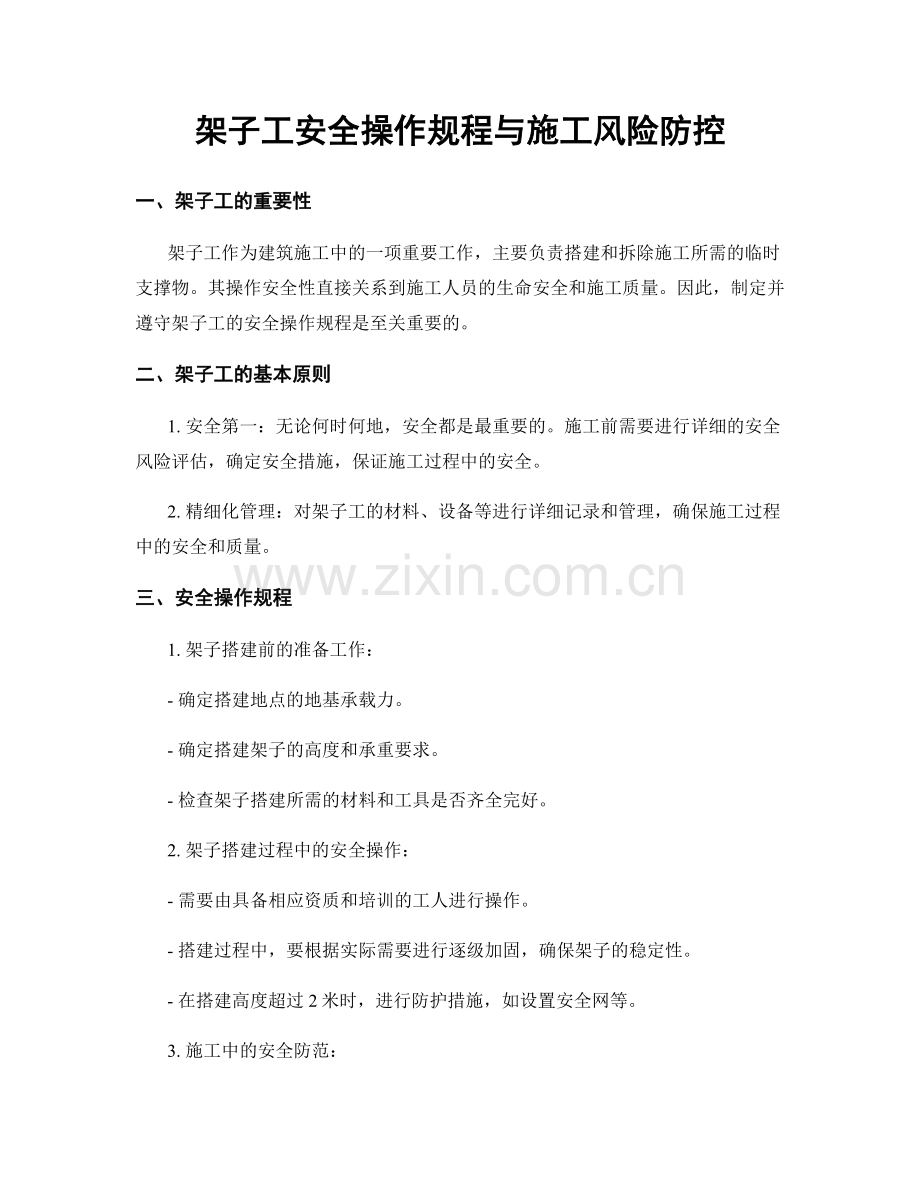 架子工安全操作规程与施工风险防控

一、架子工的重要性

架子工作为建筑施工中的一项重要工作，主要负责搭建和拆除施工所需的临时支撑物。其操作安全性直接关系到施工人员的生命安全和施工质量。因此，制定并遵守架子工的安全操作规程是至关重要的。

二、架子工的基本原则

1. 安全第一：无论何时何地，安全都是最重要的。施工前需要进行详细的安全风险评估，确定安全措施，保证施工过程中的安全。

2. 精细化管理：对架子工的材料、设备等进行详细记录和管理，确保施工过程中的安全和质量。

www.zixin.com.cn

三、安全操作规程

1. 架子搭建前的准备工作：

- 确定搭建地点的地基承载力。

- 确定搭建架子的高度和承重要求。

- 检查架子搭建所需的材料和工具是否齐全完好。

2. 架子搭建过程中的安全操作：

- 需要由具备相应资质和培训的工人进行操作。

- 搭建过程中，要根据实际需要进行逐级加固，确保架子的稳定性。

- 在搭建高度超过 2 米时，进行防护措施，如设置安全网等。

3. 施工中的安全防范：